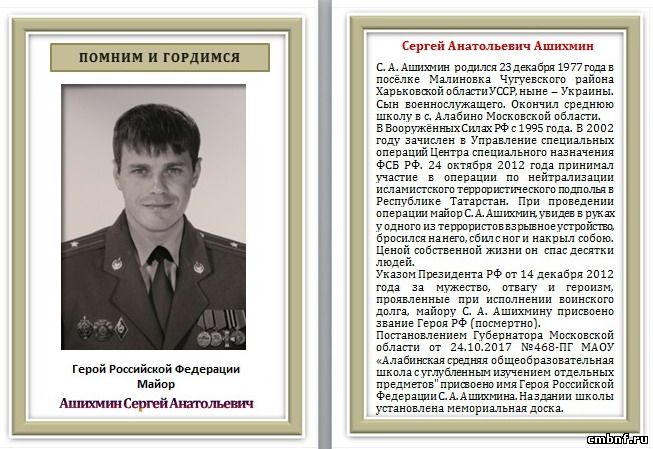 ПОМНИМ И ГОРДИМСЯ

Герой Российской Федерации
Майор
Ашихмин Сергей Анатольевич

Сергей Анатольевич Ашихмин

С. А. Ашихмин родился 23 декабря 1977 года в посёлке Малиновка Чугуевского района Харьковской области УССР, ныне – Украины. Сын военнослужащего. Окончил среднюю школу в с. Алабино Московской области.
В Вооружённых Силах РФ с 1995 года. В 2002 году зачислен в Управление специальных операций Центра специального назначения ФСБ РФ. 24 октября 2012 года принимал участие в операции по нейтрализации исламистского террористического подполья в Республике Татарстан. При проведении операции майор С. А. Ашихмин, увидев в руках у одного из террористов взрывное устройство, бросился на него, сбил с ног и накрыл собою. Ценой собственной жизни он спас десятки людей.
Указом Президента РФ от 14 декабря 2012 года за мужество, отвагу и героизм, проявленные при исполнении воинского долга, майору С. А. Ашихмину присвоено звание Героя РФ (посмертно).
Постановлением Губернатора Московской области от 24.10.2017 №468-ПГ МАОУ «Алабинская средняя общеобразовательная школа с углубленным изучением отдельных предметов" присвоено имя Героя Российской Федерации С. А. Ашихмина. На здании школы установлена мемориальная доска.

cmbnf.ru